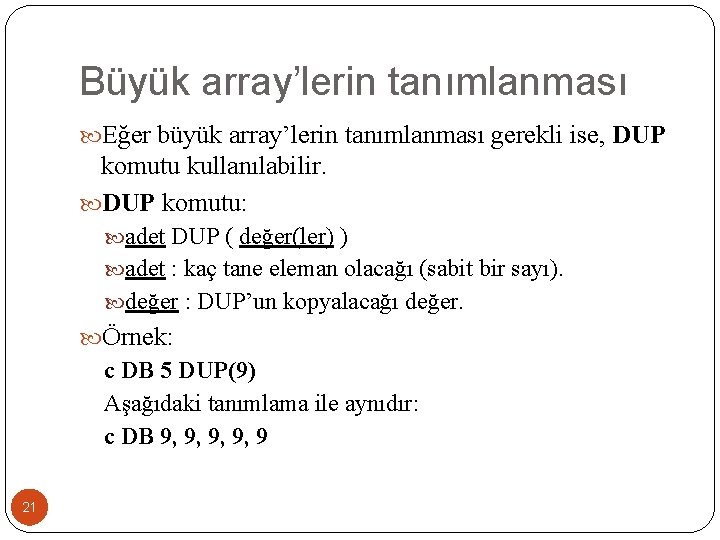 Büyük array'lerin tanımlanması

Eğer büyük array'lerin tanımlanması gerekli ise, DUP komutu kullanılabilir.

DUP komutu:

adet DUP ( değer(ler) )

adet : kaç tane eleman olacağı (sabit bir sayı).

değer : DUP'un kopyalacağı değer.

Örnek:

c DB 5 DUP(9)

Aşağıdaki tanımlama ile aynıdır:

c DB 9, 9, 9, 9, 9

21